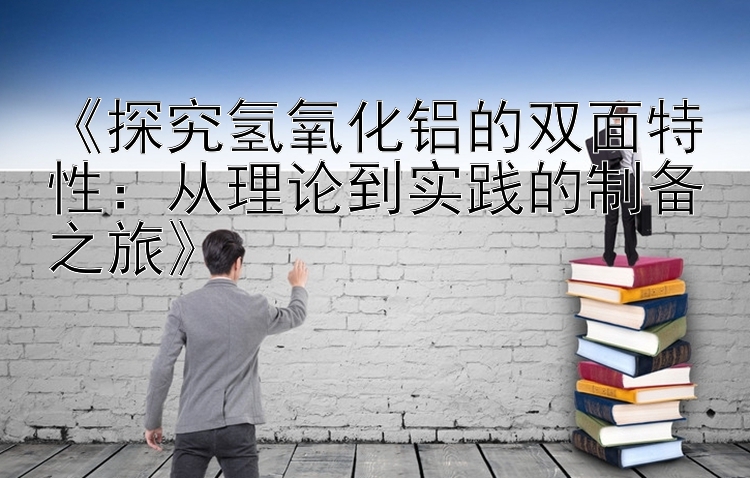 《探究氢氧化铝的双面特性：从理论到实践的制备之旅》